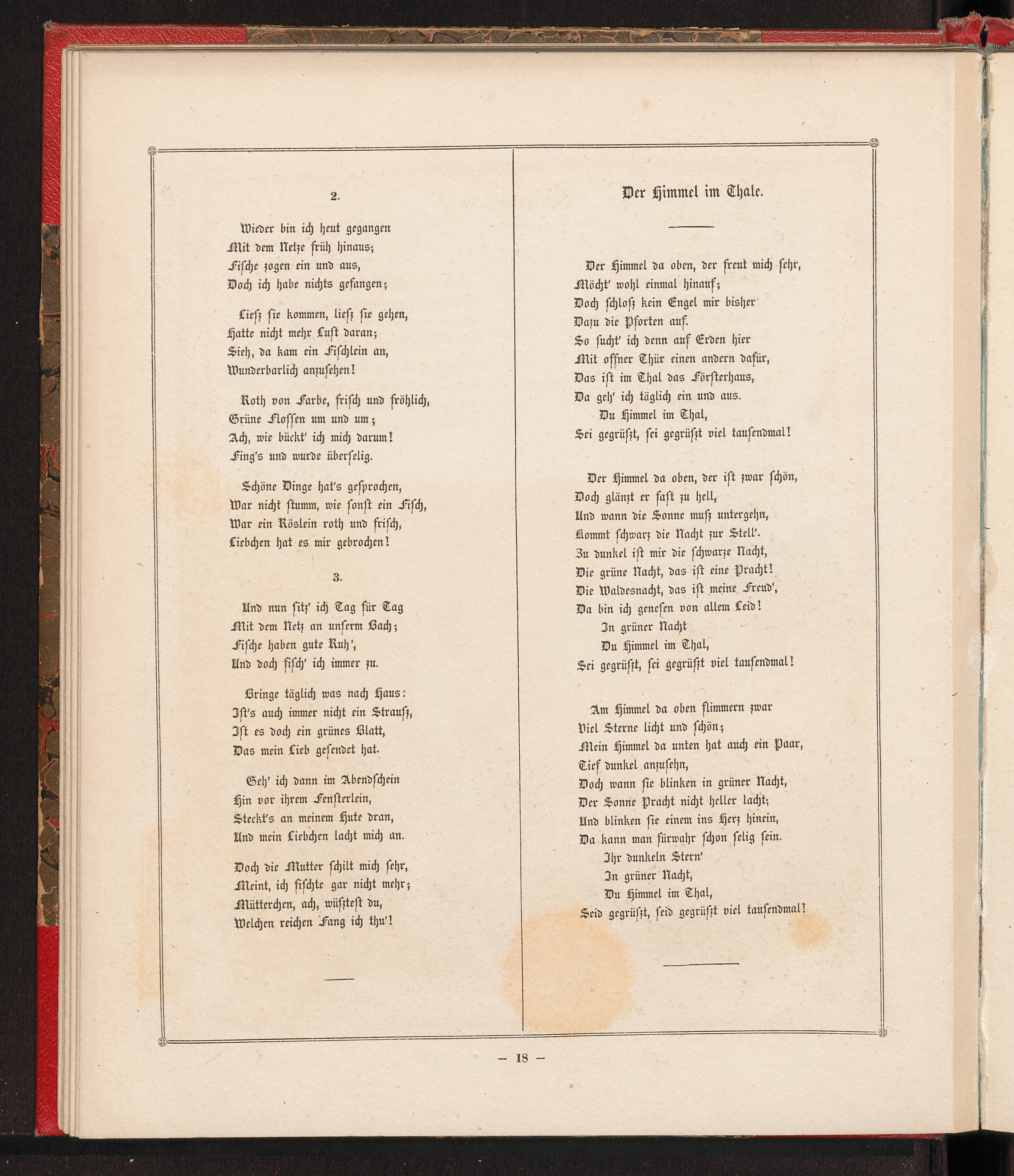 2.

Wieder bin ich heut gegangen
Mit dem Netze früh hinaus;
Fische zogen ein und aus,
Doch ich habe nichts gefangen;

Ließ sie kommen, ließ sie gehen,
Hatte nicht mehr Lust daran;
Sieh, da kam ein Fischlein an,
Wunderbarlich anzusehen!

Roth von Farbe, frisch und fröhlich,
Grüne Flossen um und um;
Ach, wie bückt' ich mich darum!
Fing's und wurde überselig.

Schöne Dinge hat's gesprochen,
War nicht stumm, wie sonst ein Fisch,
War ein Röslein roth und frisch,
Liebchen hat es mir gebrochen!

3.

Und nun sitz' ich Tag für Tag
Mit dem Netz an unserm Bach;
Fische haben gute Ruh',
Und doch fisch' ich immer zu.

Bringe täglich was nach Haus:
Ist's auch immer nicht ein Strauß,
Ist es doch ein grünes Blatt,
Das mein Lieb gesendet hat.

Geh' ich dann im Abendschein
Hin vor ihrem Fensterlein,
Steckt's an meinem Hute dran,
Und mein Liebchen lacht mich an.

Doch die Mutter schilt mich sehr,
Meint, ich fischte gar nicht mehr;
Mütterchen, ach, wüßtest du,
Welchen reichen Fang ich thu'!

Der Himmel im Thale.

Der Himmel da oben, der freut mich sehr,
Möcht' wohl einmal hinauf;
Doch schloß kein Engel mir bisher
Dazu die Pforten auf.
So sucht' ich denn auf Erden hier
Mit offner Thür einen andern dafür,
Das ist im Thal das Försterhaus,
Da geh' ich täglich ein und aus.
Du Himmel im Thal,
Sei gegrüßt, sei gegrüßt viel tausendmal!

Der Himmel da oben, der ist zwar schön,
Doch glänzt er fast zu hell,
Und wann die Sonne muß untergehn,
Kommt schwarz die Nacht zur Stell'.
Zu dunkel ist mir die schwarze Nacht,
Die grüne Nacht, das ist eine Pracht!
Die Waldesnacht, das ist meine Freud',
Da bin ich genesen von allem Leid!
In grüner Nacht
Du Himmel im Thal,
Sei gegrüßt, sei gegrüßt viel tausendmal!

Am Himmel da oben flimmern zwar
Viel Sterne licht und schön;
Mein Himmel da unten hat auch ein Paar,
Tief dunkel anzusehn,
Doch wann sie blinken in grüner Nacht,
Der Sonne Pracht nicht heller lacht;
Und blinken sie einem ins Herz hinein,
Da kann man fürwahr schon selig sein.
Ihr dunkeln Stern'
In grüner Nacht,
Du Himmel im Thal,
Seid gegrüßt, seid gegrüßt viel tausendmal!

— 18 —